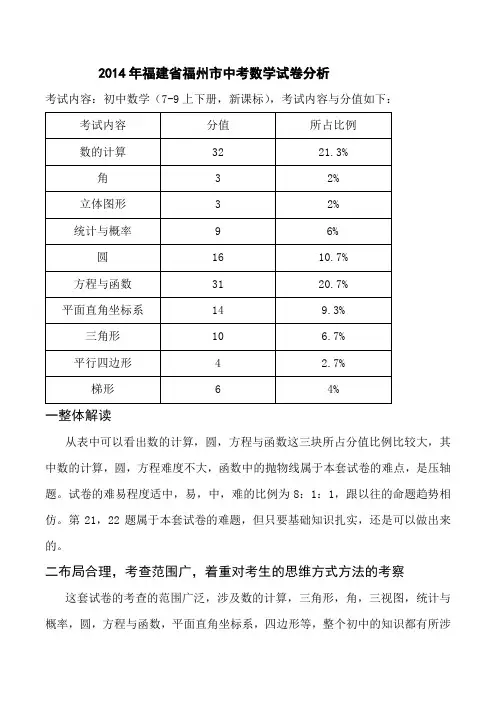 2014年福建省福州市中考数学试卷分析

考试内容：初中数学（7-9上下册，新课标），考试内容与分值如下：

| 考试内容 | 分值 | 所占比例 |
|---|---|---|
| 数的计算 | 32 | 21.3% |
| 角 | 3 | 2% |
| 立体图形 | 3 | 2% |
| 统计与概率 | 9 | 6% |
| 圆 | 16 | 10.7% |
| 方程与函数 | 31 | 20.7% |
| 平面直角坐标系 | 14 | 9.3% |
| 三角形 | 10 | 6.7% |
| 平行四边形 | 4 | 2.7% |
| 梯形 | 6 | 4% |

一整体解读

从表中可以看出数的计算，圆，方程与函数这三块所占分值比例比较大，其中数的计算，圆，方程难度不大，函数中的抛物线属于本套试卷的难点，是压轴题。试卷的难易程度适中，易，中，难的比例为8：1：1，跟以往的命题趋势相仿。第21，22题属于本套试卷的难题，但只要基础知识扎实，还是可以做出来的。

二布局合理，考查范围广，着重对考生的思维方式方法的考察

这套试卷的考查的范围广泛，涉及数的计算，三角形，角，三视图，统计与概率，圆，方程与函数，平面直角坐标系，四边形等，整个初中的知识都有所涉